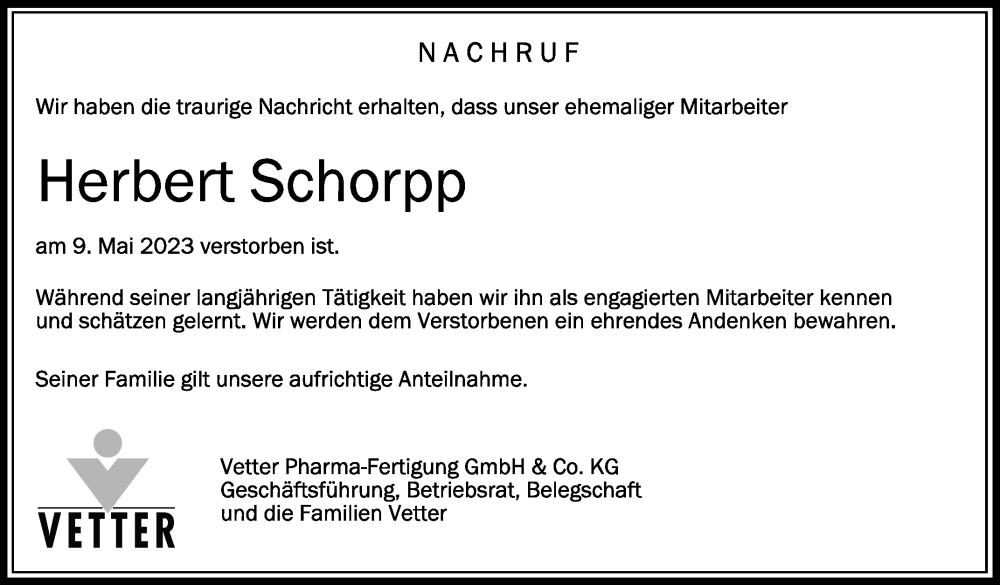 NACHRUF

Wir haben die traurige Nachricht erhalten, dass unser ehemaliger Mitarbeiter

Herbert Schorpp

am 9. Mai 2023 verstorben ist.

Während seiner langjährigen Tätigkeit haben wir ihn als engagierten Mitarbeiter kennen und schätzen gelernt. Wir werden dem Verstorbenen ein ehrendes Andenken bewahren.

Seiner Familie gilt unsere aufrichtige Anteilnahme.

VETTER

Vetter Pharma-Fertigung GmbH & Co. KG
Geschäftsführung, Betriebsrat, Belegschaft
und die Familien Vetter